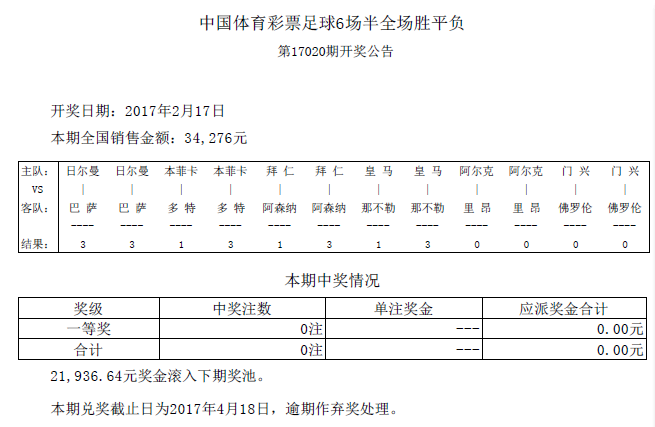 中国体育彩票足球6场半全场胜平负

第17020期开奖公告

开奖日期：2017年2月17日

本期全国销售金额：34,276元

| 主队： | 日尔曼 | 日尔曼 | 本菲卡 | 本菲卡 | 拜 仁 | 拜 仁 | 皇 马 | 皇 马 | 阿尔克 | 阿尔克 | 门 兴 | 门 兴 |
|---|---|---|---|---|---|---|---|---|---|---|---|---|
| VS | \| | \| | \| | \| | \| | \| | \| | \| | \| | \| | \| | \| |
| 客队： | 巴 萨 | 巴 萨 | 多 特 | 多 特 | 阿森纳 | 阿森纳 | 那不勒 | 那不勒 | 里 昂 | 里 昂 | 佛罗伦 | 佛罗伦 |
| | ---- | ---- | ---- | ---- | ---- | ---- | ---- | ---- | ---- | ---- | ---- | ---- |
| 结果： | 3 | 3 | 1 | 3 | 1 | 3 | 1 | 3 | 0 | 0 | 0 | 0 |

本期中奖情况

| 奖级 | 中奖注数 | 单注奖金 | 应派奖金合计 |
|---|---|---|---|
| 一等奖 | 0注 | --- | 0.00元 |
| 合计 | 0注 | --- | 0.00元 |

21,936.64元奖金滚入下期奖池。

本期兑奖截止日为2017年4月18日，逾期作弃奖处理。